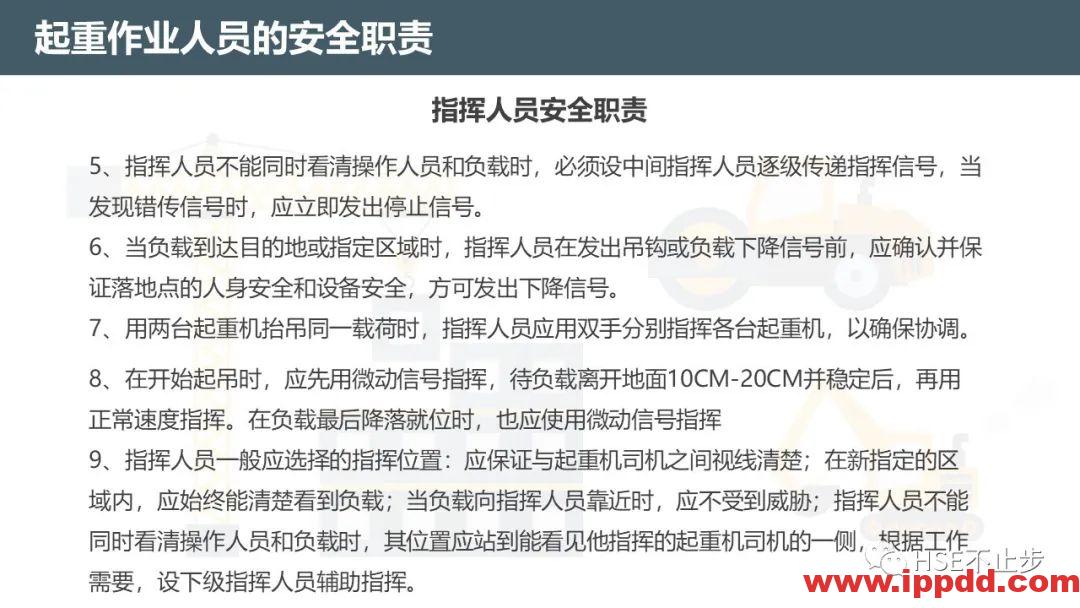 起重作业人员的安全职责

指挥人员安全职责

5、指挥人员不能同时看清操作人员和负载时，必须设中间指挥人员逐级传递指挥信号，当发现错传信号时，应立即发出停止信号。

6、当负载到达目的地或指定区域时，指挥人员在发出吊钩或负载下降信号前，应确认并保证落地点的人身安全和设备安全，方可发出下降信号。

7、用两台起重机抬吊同一载荷时，指挥人员应用双手分别指挥各台起重机，以确保协调。

8、在开始起吊时，应先用微动信号指挥，待负载离开地面10CM-20CM并稳定后，再用正常速度指挥。在负载最后降落就位时，也应使用微动信号指挥

9、指挥人员一般应选择的指挥位置：应保证与起重机司机之间视线清楚；在新指定的区域内，应始终能清楚看到负载；当负载向指挥人员靠近时，应不受到威胁；指挥人员不能同时看清操作人员和负载时，其位置应站到能看见他指挥的起重机司机的一侧，根据工作需要，设下级指挥人员辅助指挥。

HSE不止步
www.ippdd.com